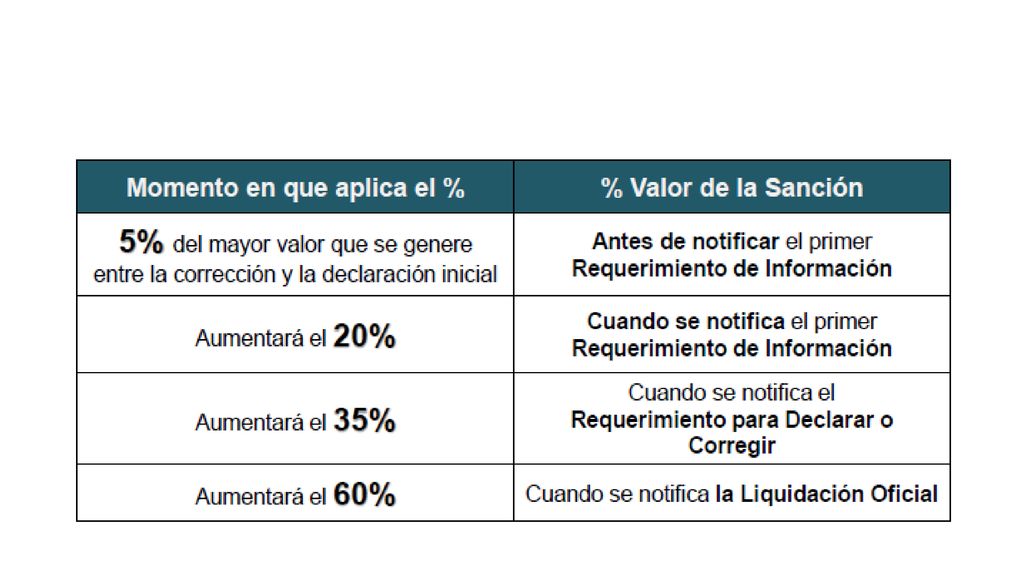 | Momento en que aplica el % | % Valor de la Sanción |
|---|---|
| 5% del mayor valor que se genere entre la corrección y la declaración inicial | Antes de notificar el primer Requerimiento de Información |
| Aumentará el 20% | Cuando se notifica el primer Requerimiento de Información |
| Aumentará el 35% | Cuando se notifica el Requerimiento para Declarar o Corregir |
| Aumentará el 60% | Cuando se notifica la Liquidación Oficial |